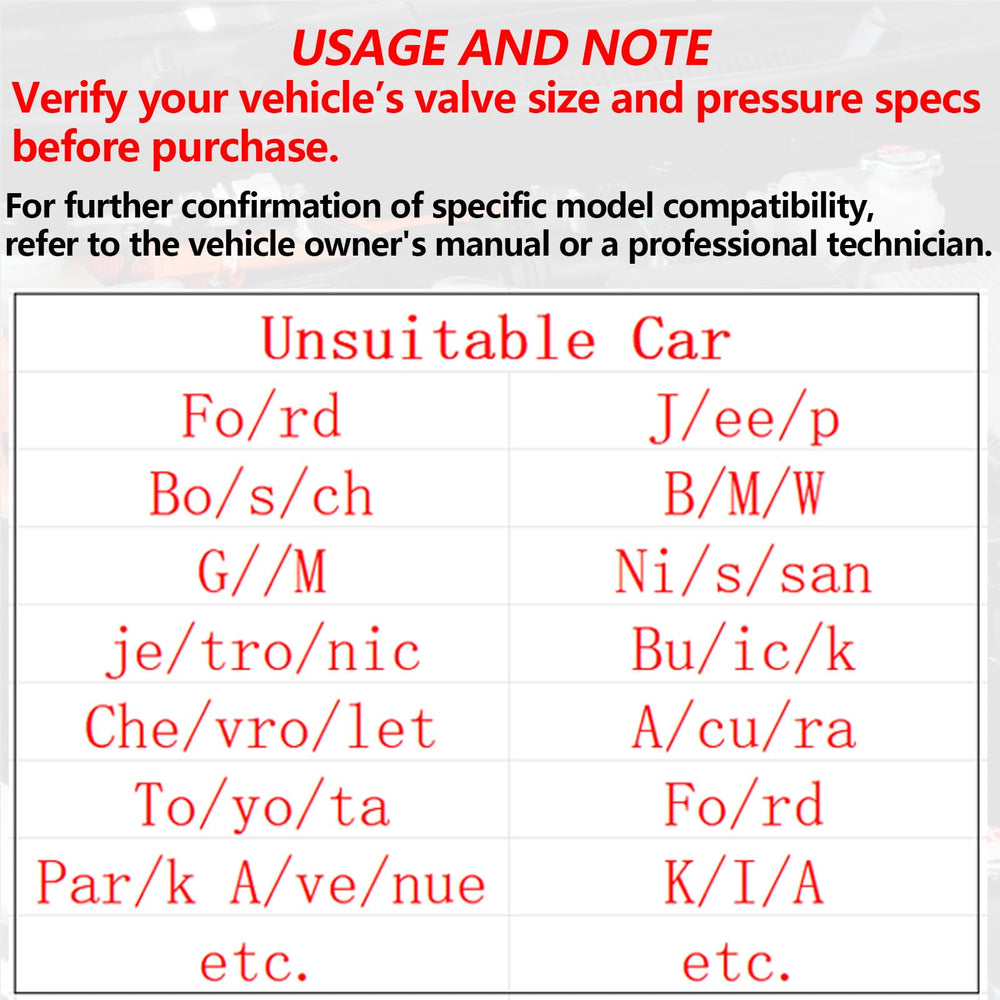 USAGE AND NOTE

Verify your vehicle's valve size and pressure specs before purchase.

For further confirmation of specific model compatibility, refer to the vehicle owner's manual or a professional technician.

| Unsuitable Car | |
|---|---|
| Fo/rd | J/ee/p |
| Bo/s/ch | B/M/W |
| G//M | Ni/s/san |
| je/tro/nic | Bu/ic/k |
| Che/vro/let | A/cu/ra |
| To/yo/ta | Fo/rd |
| Par/k A/ve/nue | K/I/A |
| etc. | etc. |